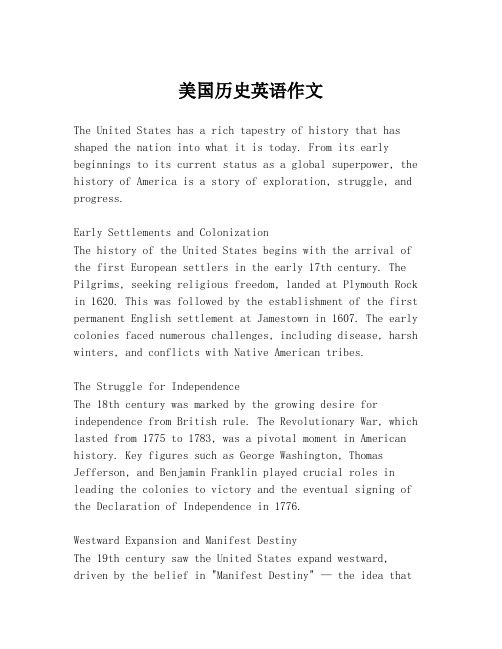 美国历史英语作文

The United States has a rich tapestry of history that has shaped the nation into what it is today. From its early beginnings to its current status as a global superpower, the history of America is a story of exploration, struggle, and progress.

Early Settlements and Colonization
The history of the United States begins with the arrival of the first European settlers in the early 17th century. The Pilgrims, seeking religious freedom, landed at Plymouth Rock in 1620. This was followed by the establishment of the first permanent English settlement at Jamestown in 1607. The early colonies faced numerous challenges, including disease, harsh winters, and conflicts with Native American tribes.

The Struggle for Independence
The 18th century was marked by the growing desire for independence from British rule. The Revolutionary War, which lasted from 1775 to 1783, was a pivotal moment in American history. Key figures such as George Washington, Thomas Jefferson, and Benjamin Franklin played crucial roles in leading the colonies to victory and the eventual signing of the Declaration of Independence in 1776.

Westward Expansion and Manifest Destiny
The 19th century saw the United States expand westward, driven by the belief in "Manifest Destiny" — the idea that